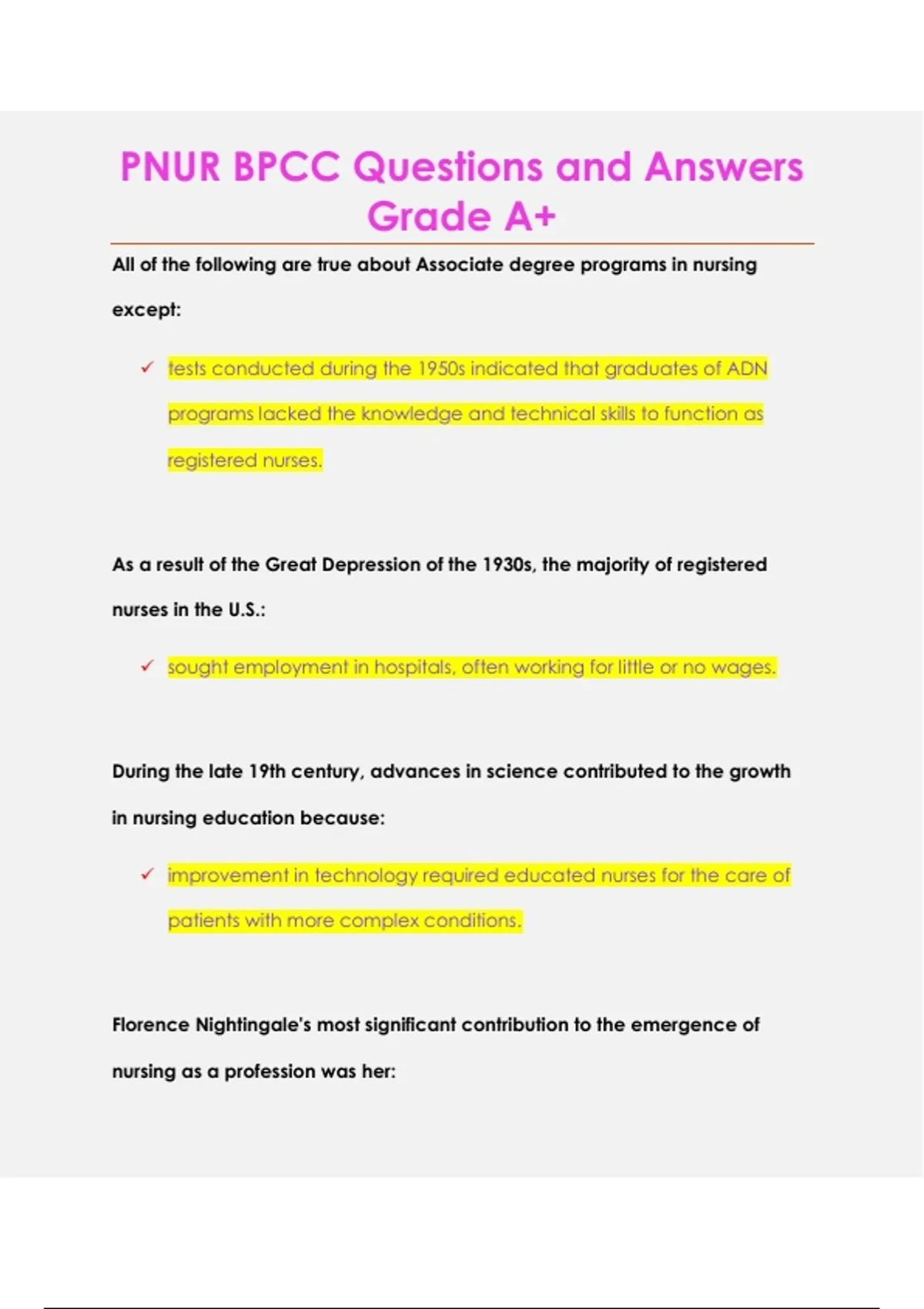 PNUR BPCC Questions and Answers Grade A+

All of the following are true about Associate degree programs in nursing except:

✓ tests conducted during the 1950s indicated that graduates of ADN programs lacked the knowledge and technical skills to function as registered nurses.

As a result of the Great Depression of the 1930s, the majority of registered nurses in the U.S.:

✓ sought employment in hospitals, often working for little or no wages.

During the late 19th century, advances in science contributed to the growth in nursing education because:

✓ improvement in technology required educated nurses for the care of patients with more complex conditions.

Florence Nightingale's most significant contribution to the emergence of nursing as a profession was her: